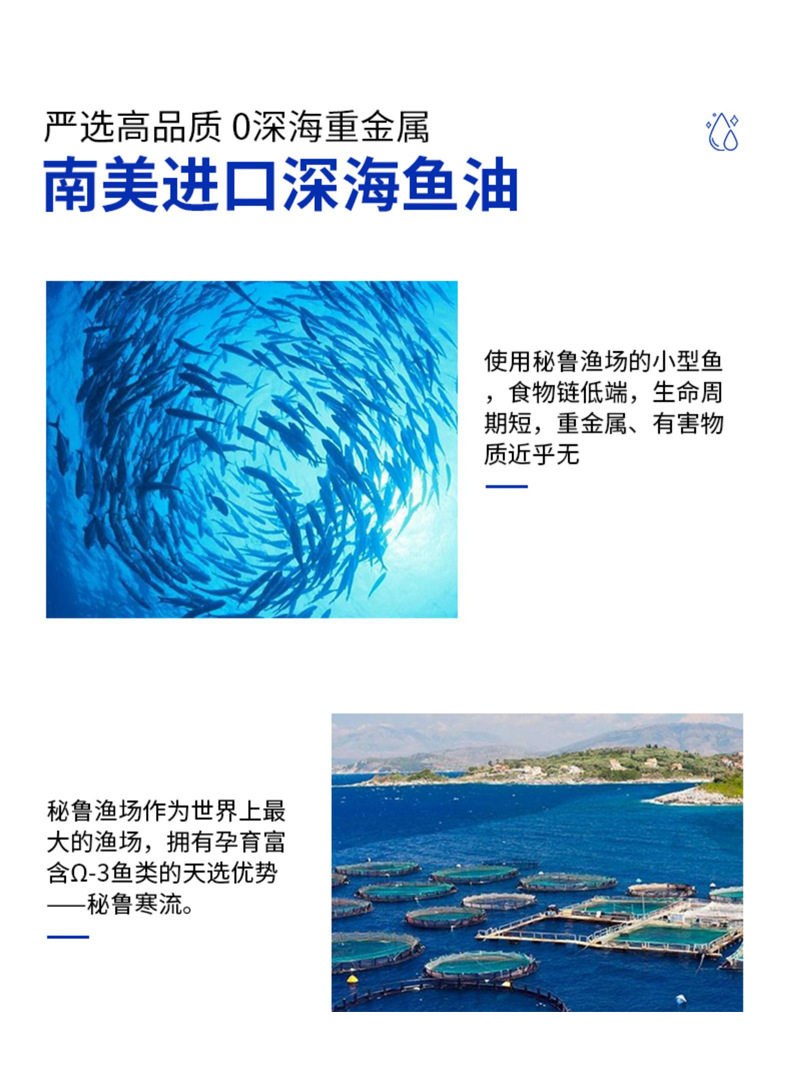 严选高品质 0深海重金属

南美进口深海鱼油

使用秘鲁渔场的小型鱼，食物链低端，生命周期短，重金属、有害物质近乎无

秘鲁渔场作为世界上最大的渔场，拥有孕育富含Ω-3鱼类的天选优势——秘鲁寒流。